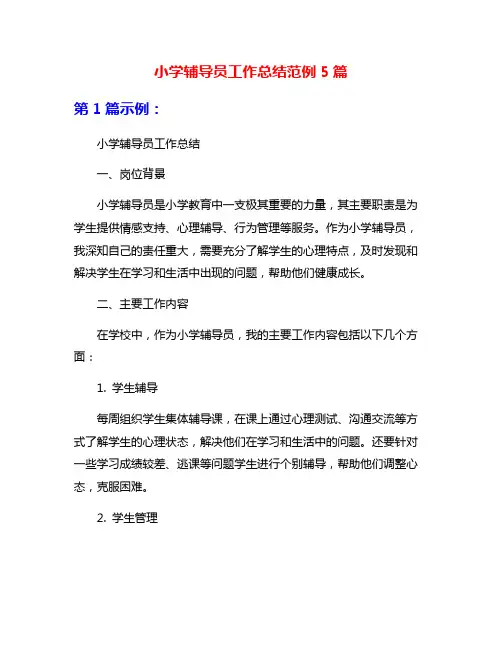 小学辅导员工作总结范例 5 篇

第 1 篇示例：

小学辅导员工作总结

一、岗位背景

小学辅导员是小学教育中一支极其重要的力量，其主要职责是为学生提供情感支持、心理辅导、行为管理等服务。作为小学辅导员，我深知自己的责任重大，需要充分了解学生的心理特点，及时发现和解决学生在学习和生活中出现的问题，帮助他们健康成长。

二、主要工作内容

在学校中，作为小学辅导员，我的主要工作内容包括以下几个方面：

1. 学生辅导

每周组织学生集体辅导课，在课上通过心理测试、沟通交流等方式了解学生的心理状态，解决他们在学习和生活中的问题。还要针对一些学习成绩较差、逃课等问题学生进行个别辅导，帮助他们调整心态，克服困难。

2. 学生管理